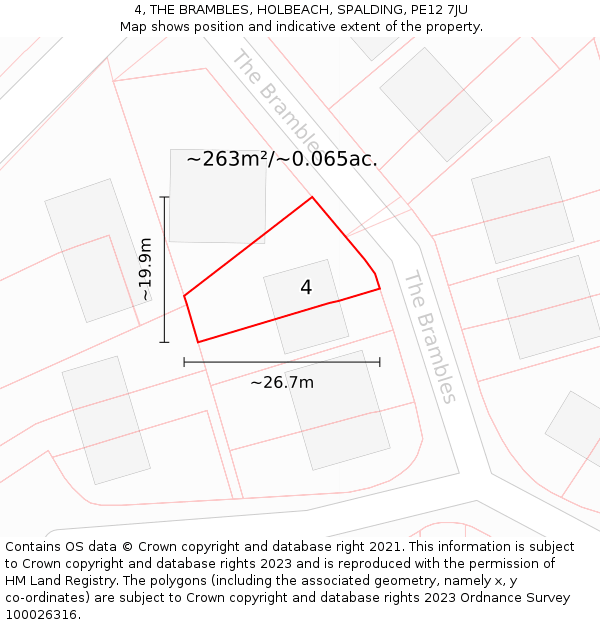 4, THE BRAMBLES, HOLBEACH, SPALDING, PE12 7JU
Map shows position and indicative extent of the property.

The Brambles

~263m²/~0.065ac.

~19.9m

4

The Brambles

~26.7m

Contains OS data © Crown copyright and database right 2021. This information is subject to Crown copyright and database rights 2023 and is reproduced with the permission of HM Land Registry. The polygons (including the associated geometry, namely x, y co-ordinates) are subject to Crown copyright and database rights 2023 Ordnance Survey 100026316.